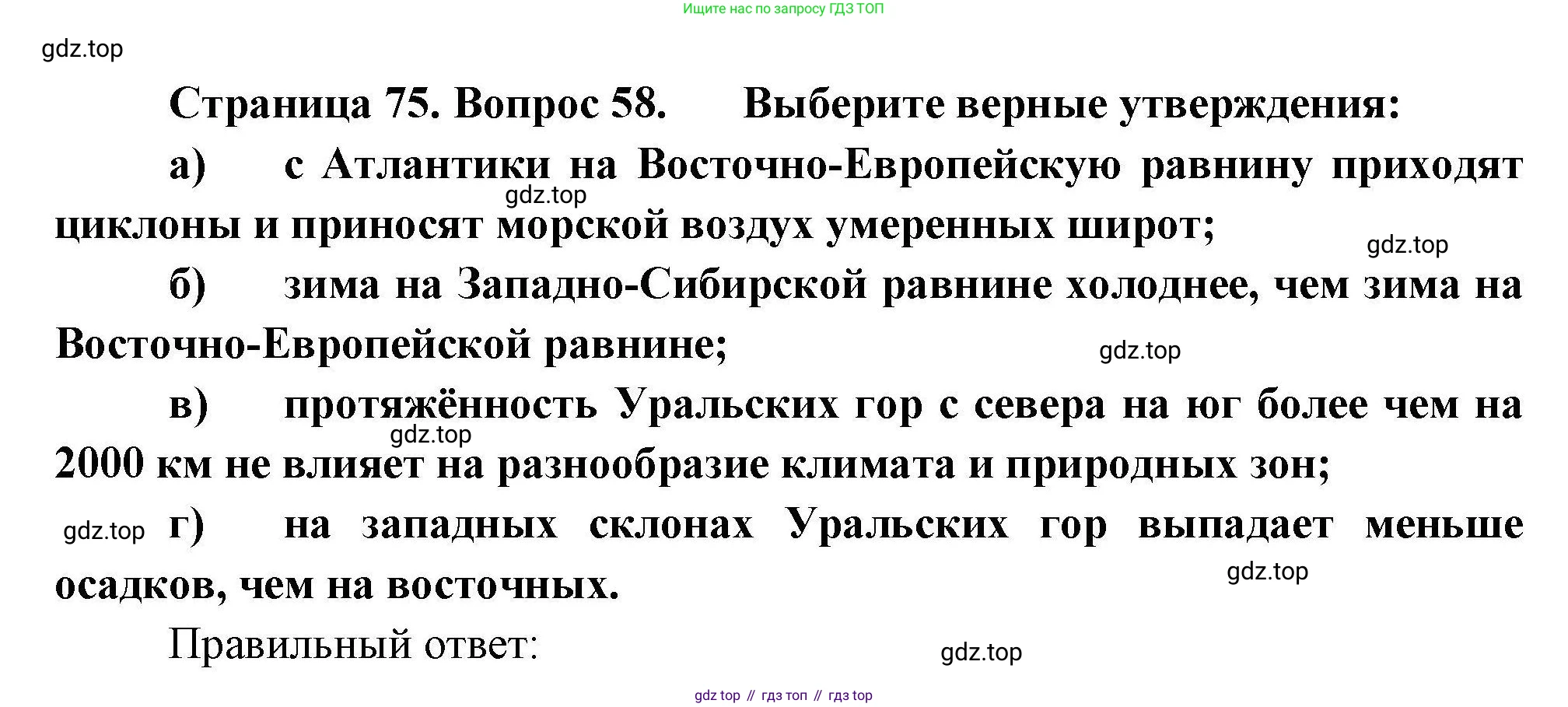 Ищите нас по запросу ГДЗ ТОП

Страница 75. Вопрос 58. Выберите верные утверждения:

а) с Атлантики на Восточно-Европейскую равнину приходят циклоны и приносят морской воздух умеренных широт;

б) зима на Западно-Сибирской равнине холоднее, чем зима на Восточно-Европейской равнине;

в) протяжённость Уральских гор с севера на юг более чем на 2000 км не влияет на разнообразие климата и природных зон;

г) на западных склонах Уральских гор выпадает меньше осадков, чем на восточных.

Правильный ответ:

gdz top // гдз топ // гдз top

gdz.top